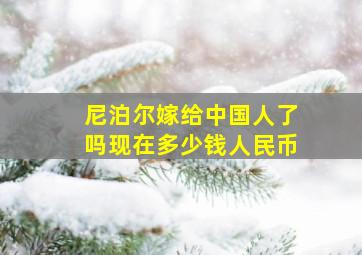 尼泊尔嫁给中国人了吗现在多少钱人民币